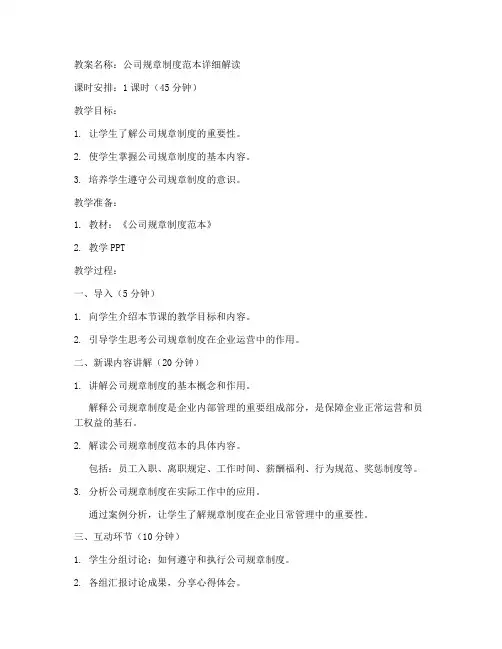 教案名称：公司规章制度范本详细解读

课时安排：1 课时（45 分钟）

教学目标：

1. 让学生了解公司规章制度的重要性。

2. 使学生掌握公司规章制度的基本内容。

3. 培养学生遵守公司规章制度的意识。

教学准备：

1. 教材：《公司规章制度范本》

2. 教学 PPT

教学过程：

一、导入（5 分钟）

1. 向学生介绍本节课的教学目标和内容。

2. 引导学生思考公司规章制度在企业运营中的作用。

二、新课内容讲解（20 分钟）

1. 讲解公司规章制度的基本概念和作用。

解释公司规章制度是企业内部管理的重要组成部分，是保障企业正常运营和员工权益的基石。

2. 解读公司规章制度范本的具体内容。

包括：员工入职、离职规定、工作时间、薪酬福利、行为规范、奖惩制度等。

3. 分析公司规章制度在实际工作中的应用。

通过案例分析，让学生了解规章制度在企业日常管理中的重要性。

三、互动环节（10 分钟）

1. 学生分组讨论：如何遵守和执行公司规章制度。

2. 各组汇报讨论成果，分享心得体会。